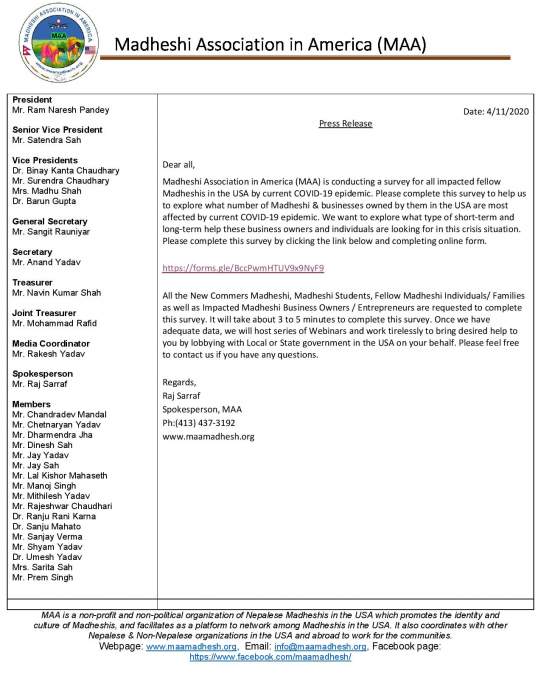 MADHESHI ASSOCIATION IN AMERICA
MAA
www.maamadhesh.org

Madheshi Association in America (MAA)

President
Mr. Ram Naresh Pandey

Senior Vice President
Mr. Satendra Sah

Vice Presidents
Dr. Binay Kanta Chaudhary
Mr. Surendra Chaudhary
Mrs. Madhu Shah
Dr. Barun Gupta

General Secretary
Mr. Sangit Rauniyar

Secretary
Mr. Anand Yadav

Treasurer
Mr. Navin Kumar Shah

Joint Treasurer
Mr. Mohammad Rafid

Media Coordinator
Mr. Rakesh Yadav

Spokesperson
Mr. Raj Sarraf

Members
Mr. Chandradev Mandal
Mr. Chetnaryan Yadav
Mr. Dharmendra Jha
Mr. Dinesh Sah
Mr. Jay Yadav
Mr. Jay Sah
Mr. Lal Kishor Mahaseth
Mr. Manoj Singh
Mr. Mithilesh Yadav
Mr. Rajeshwar Chaudhari
Dr. Ranju Rani Karna
Dr. Sanju Mahato
Mr. Sanjay Verma
Mr. Shyam Yadav
Dr. Umesh Yadav
Mrs. Sarita Sah
Mr. Prem Singh

Date: 4/11/2020

Press Release

Dear all,

Madheshi Association in America (MAA) is conducting a survey for all impacted fellow Madheshis in the USA by current COVID-19 epidemic. Please complete this survey to help us to explore what number of Madheshi & businesses owned by them in the USA are most affected by current COVID-19 epidemic. We want to explore what type of short-term and long-term help these business owners and individuals are looking for in this crisis situation. Please complete this survey by clicking the link below and completing online form.

https://forms.gle/BccPwmHTUV9x9NyF9

All the New Commers Madheshi, Madheshi Students, Fellow Madheshi Individuals/ Families as well as Impacted Madheshi Business Owners / Entrepreneurs are requested to complete this survey. It will take about 3 to 5 minutes to complete this survey. Once we have adequate data, we will host series of Webinars and work tirelessly to bring desired help to you by lobbying with Local or State government in the USA on your behalf. Please feel free to contact us if you have any questions.

Regards,
Raj Sarraf
Spokesperson, MAA
Ph:(413) 437-3192
www.maamadhesh.org

MAA is a non-profit and non-political organization of Nepalese Madheshis in the USA which promotes the identity and culture of Madheshis, and facilitates as a platform to network among Madheshis in the USA. It also coordinates with other Nepalese & Non-Nepalese organizations in the USA and abroad to work for the communities.
Webpage: www.maamadhesh.org, Email: info@maamadhesh.org, Facebook page: https://www.facebook.com/maamadhesh/